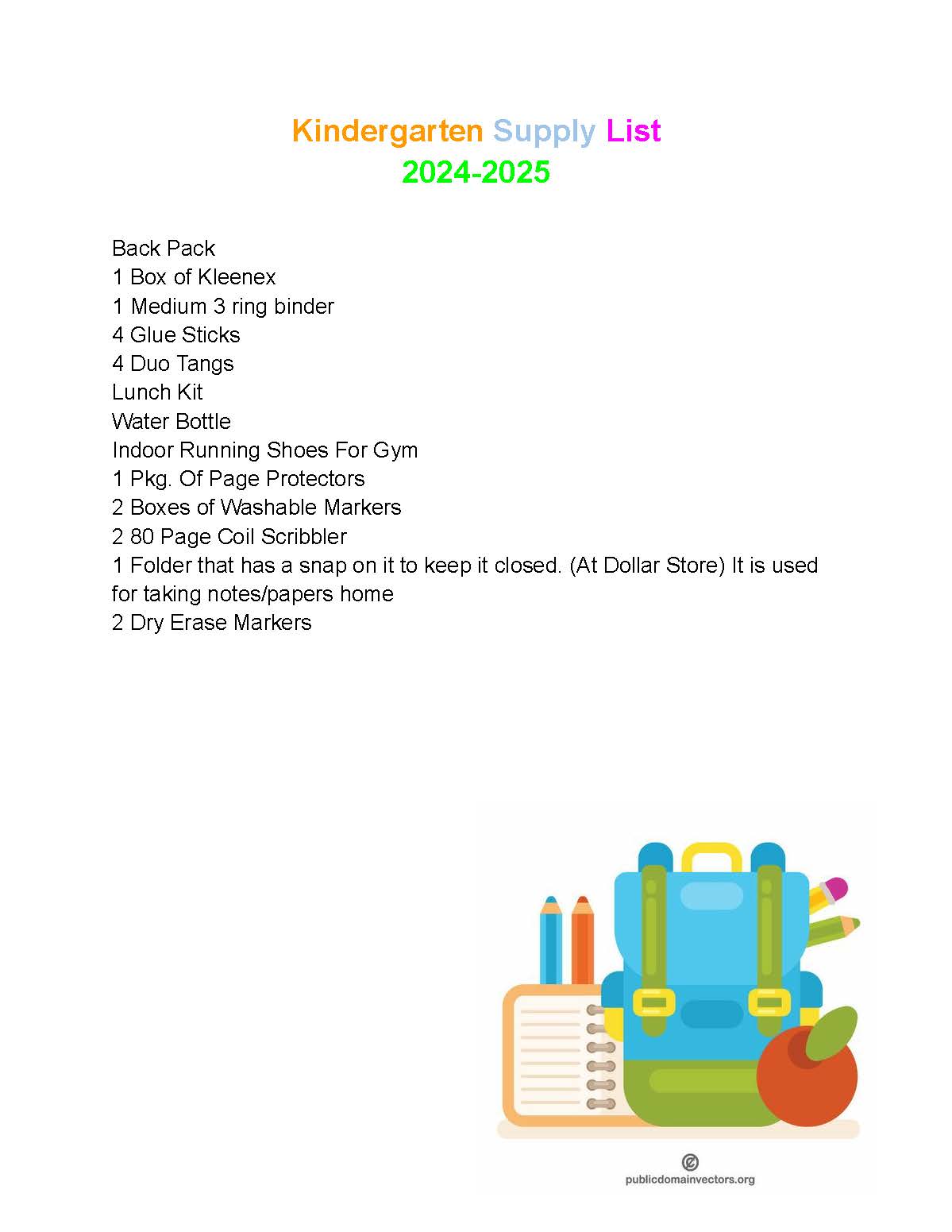 Kindergarten Supply List
2024-2025

Back Pack
1 Box of Kleenex
1 Medium 3 ring binder
4 Glue Sticks
4 Duo Tangs
Lunch Kit
Water Bottle
Indoor Running Shoes For Gym
1 Pkg. Of Page Protectors
2 Boxes of Washable Markers
2 80 Page Coil Scribbler
1 Folder that has a snap on it to keep it closed. (At Dollar Store) It is used for taking notes/papers home
2 Dry Erase Markers

publicdomainvectors.org